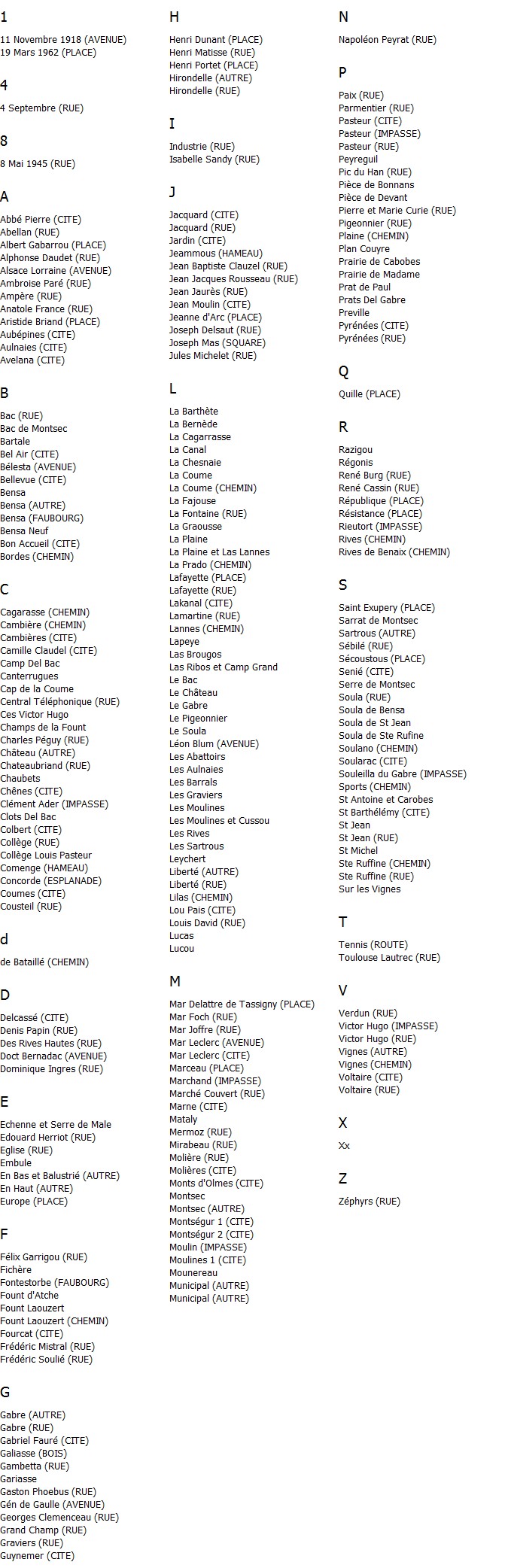 1

11 Novembre 1918 (AVENUE)
19 Mars 1962 (PLACE)

4

4 Septembre (RUE)

8

8 Mai 1945 (RUE)

A

Abbé Pierre (CITE)
Abellan (RUE)
Albert Gabarrou (PLACE)
Alphonse Daudet (RUE)
Alsace Lorraine (AVENUE)
Ambroise Paré (RUE)
Ampère (RUE)
Anatole France (RUE)
Aristide Briand (PLACE)
Aubépines (CITE)
Aulnaies (CITE)
Avelana (CITE)

B

Bac (RUE)
Bac de Montsec
Bartale
Bel Air (CITE)
Bélesta (AVENUE)
Bellevue (CITE)
Bensa
Bensa (AUTRE)
Bensa (FAUBOURG)
Bensa Neuf
Bon Accueil (CITE)
Bordes (CHEMIN)

C

Cagarasse (CHEMIN)
Cambière (CHEMIN)
Cambières (CITE)
Camille Claudel (CITE)
Camp Del Bac
Canterrugues
Cap de la Coume
Central Téléphonique (RUE)
Ces Victor Hugo
Champs de la Fount
Charles Péguy (RUE)
Château (AUTRE)
Chateaubriand (RUE)
Chaubets
Chênes (CITE)
Clément Ader (IMPASSE)
Clots Del Bac
Colbert (CITE)
Collège (RUE)
Collège Louis Pasteur
Comenge (HAMEAU)
Concorde (ESPLANADE)
Coumes (CITE)
Cousteil (RUE)

d

de Bataillé (CHEMIN)

D

Delcassé (CITE)
Denis Papin (RUE)
Des Rives Hautes (RUE)
Doct Bernadac (AVENUE)
Dominique Ingres (RUE)

E

Echenne et Serre de Male
Edouard Herriot (RUE)
Eglise (RUE)
Embule
En Bas et Balustrié (AUTRE)
En Haut (AUTRE)
Europe (PLACE)

F

Félix Garrigou (RUE)
Fichère
Fontestorbe (FAUBOURG)
Fount d'Atche
Fount Laouzert
Fount Laouzert (CHEMIN)
Fourcat (CITE)
Frédéric Mistral (RUE)
Frédéric Soulié (RUE)

G

Gabre (AUTRE)
Gabre (RUE)
Gabriel Fauré (CITE)
Galiasse (BOIS)
Gambetta (RUE)
Gariasse
Gaston Phoebus (RUE)
Gén de Gaulle (AVENUE)
Georges Clemenceau (RUE)
Grand Champ (RUE)
Graviers (RUE)
Guynemer (CITE)

H

Henri Dunant (PLACE)
Henri Matisse (RUE)
Henri Portet (PLACE)
Hirondelle (AUTRE)
Hirondelle (RUE)

I

Industrie (RUE)
Isabelle Sandy (RUE)

J

Jacquard (CITE)
Jacquard (RUE)
Jardin (CITE)
Jeammous (HAMEAU)
Jean Baptiste Clauzel (RUE)
Jean Jacques Rousseau (RUE)
Jean Jaurès (RUE)
Jean Moulin (CITE)
Jeanne d'Arc (PLACE)
Joseph Delsaut (RUE)
Joseph Mas (SQUARE)
Jules Michelet (RUE)

L

La Barthète
La Bernède
La Cagarrasse
La Canal
La Chesnaie
La Coume
La Coume (CHEMIN)
La Fajouse
La Fontaine (RUE)
La Graousse
La Plaine
La Plaine et Las Lannes
La Prado (CHEMIN)
Lafayette (PLACE)
Lafayette (RUE)
Lakanal (CITE)
Lamartine (RUE)
Lannes (CHEMIN)
Lapeye
Las Brougos
Las Ribos et Camp Grand
Le Bac
Le Château
Le Gabre
Le Pigeonnier
Le Soula
Léon Blum (AVENUE)
Les Abattoirs
Les Aulnaies
Les Barrals
Les Graviers
Les Moulines
Les Moulines et Cussou
Les Rives
Les Sartrous
Leychert
Liberté (AUTRE)
Liberté (RUE)
Lilas (CHEMIN)
Lou Pais (CITE)
Louis David (RUE)
Lucas
Lucou

M

Mar Delattre de Tassigny (PLACE)
Mar Foch (RUE)
Mar Joffre (RUE)
Mar Leclerc (AVENUE)
Mar Leclerc (CITE)
Marceau (PLACE)
Marchand (IMPASSE)
Marché Couvert (RUE)
Marne (CITE)
Mataly
Mermoz (RUE)
Mirabeau (RUE)
Molière (RUE)
Molières (CITE)
Monts d'Olmes (CITE)
Montsec
Montsec (AUTRE)
Montségur 1 (CITE)
Montségur 2 (CITE)
Moulin (IMPASSE)
Moulines 1 (CITE)
Mounereau
Municipal (AUTRE)
Municipal (AUTRE)

N

Napoléon Peyrat (RUE)

P

Paix (RUE)
Parmentier (RUE)
Pasteur (CITE)
Pasteur (IMPASSE)
Pasteur (RUE)
Peyreguil
Pic du Han (RUE)
Pièce de Bonnans
Pièce de Devant
Pierre et Marie Curie (RUE)
Pigeonnier (RUE)
Plaine (CHEMIN)
Plan Couyre
Prairie de Cabobes
Prairie de Madame
Prat de Paul
Prats Del Gabre
Preville
Pyrénées (CITE)
Pyrénées (RUE)

Q

Quille (PLACE)

R

Razigou
Régonis
René Burg (RUE)
René Cassin (RUE)
République (PLACE)
Résistance (PLACE)
Rieutort (IMPASSE)
Rives (CHEMIN)
Rives de Benaix (CHEMIN)

S

Saint Exupery (PLACE)
Sarrat de Montsec
Sartrous (AUTRE)
Sébilé (RUE)
Sécoustous (PLACE)
Senié (CITE)
Serre de Montsec
Soula (RUE)
Soula de Bensa
Soula de St Jean
Soula de Ste Rufine
Soulano (CHEMIN)
Soularac (CITE)
Souleilla du Gabre (IMPASSE)
Sports (CHEMIN)
St Antoine et Carobes
St Barthélémy (CITE)
St Jean
St Jean (RUE)
St Michel
Ste Ruffine (CHEMIN)
Ste Ruffine (RUE)
Sur les Vignes

T

Tennis (ROUTE)
Toulouse Lautrec (RUE)

V

Verdun (RUE)
Victor Hugo (IMPASSE)
Victor Hugo (RUE)
Vignes (AUTRE)
Vignes (CHEMIN)
Voltaire (CITE)
Voltaire (RUE)

X

Xx

Z

Zéphyrs (RUE)